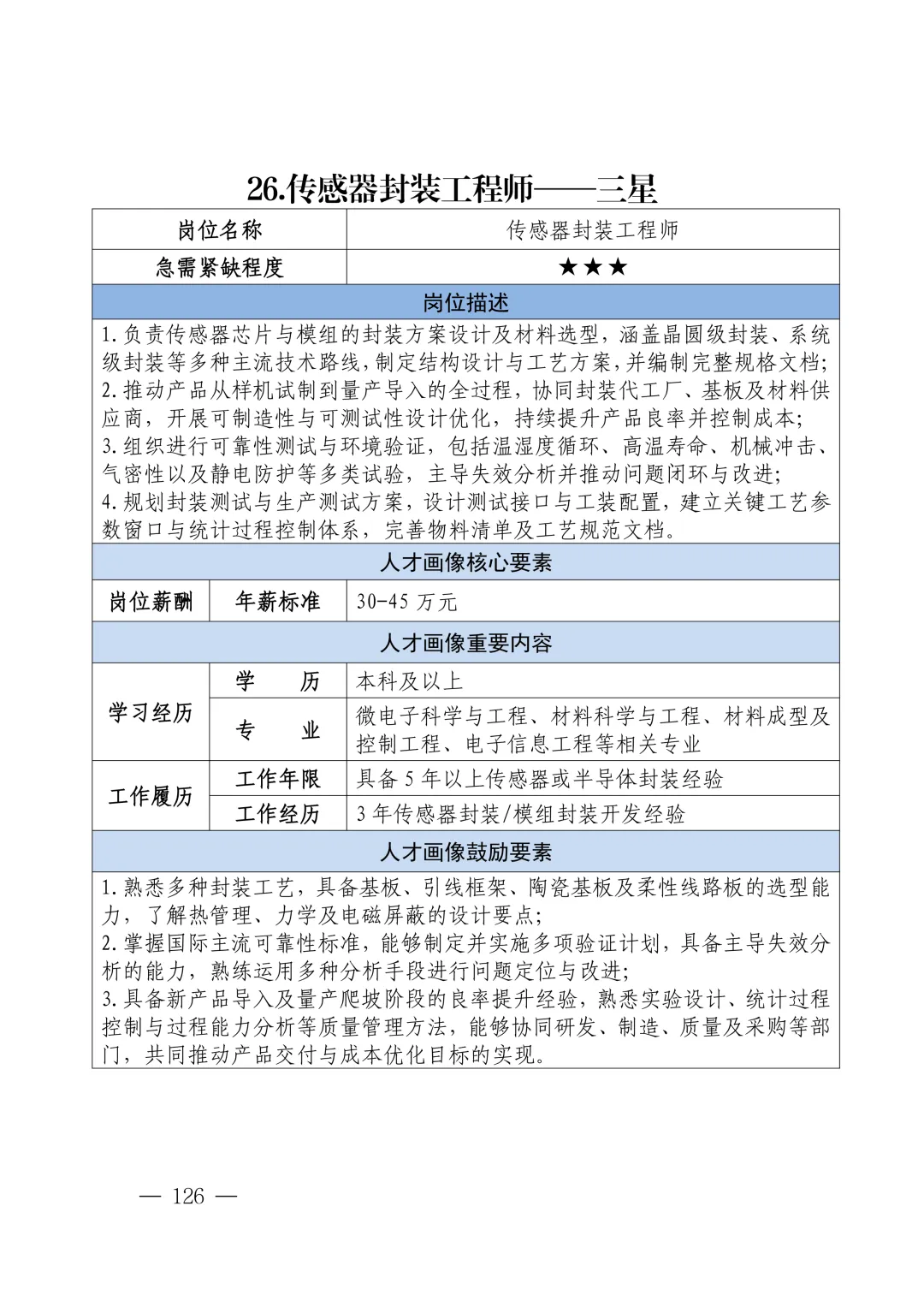 26.传感器封装工程师——三星

| 岗位名称 | | 传感器封装工程师 |
|---|---|---|
| 急需紧缺程度 | | ★★★ |
| 岗位描述 | | |
| 1.负责传感器芯片与模组的封装方案设计及材料选型，涵盖晶圆级封装、系统级封装等多种主流技术路线，制定结构设计与工艺方案，并编制完整规格文档;<br>2.推动产品从样机试制到量产导入的全过程，协同封装代工厂、基板及材料供应商，开展可制造性与可测试性设计优化，持续提升产品良率并控制成本;<br>3.组织进行可靠性测试与环境验证，包括温湿度循环、高温寿命、机械冲击、气密性以及静电防护等多类试验，主导失效分析并推动问题闭环与改进;<br>4.规划封装测试与生产测试方案，设计测试接口与工装配置，建立关键工艺参数窗口与统计过程控制体系，完善物料清单及工艺规范文档。 | | |
| 人才画像核心要素 | | |
| 岗位薪酬 | 年薪标准 | 30-45 万元 |
| 人才画像重要内容 | | |
| 学习经历 | 学　　历 | 本科及以上 |
| 学习经历 | 专　　业 | 微电子科学与工程、材料科学与工程、材料成型及控制工程、电子信息工程等相关专业 |
| 工作履历 | 工作年限 | 具备 5 年以上传感器或半导体封装经验 |
| 工作履历 | 工作经历 | 3 年传感器封装/模组封装开发经验 |
| 人才画像鼓励要素 | | |
| 1.熟悉多种封装工艺，具备基板、引线框架、陶瓷基板及柔性线路板的选型能力，了解热管理、力学及电磁屏蔽的设计要点;<br>2.掌握国际主流可靠性标准，能够制定并实施多项验证计划，具备主导失效分析的能力，熟练运用多种分析手段进行问题定位与改进;<br>3.具备新产品导入及量产爬坡阶段的良率提升经验，熟悉实验设计、统计过程控制与过程能力分析等质量管理方法，能够协同研发、制造、质量及采购等部门，共同推动产品交付与成本优化目标的实现。 | | |

— 126 —